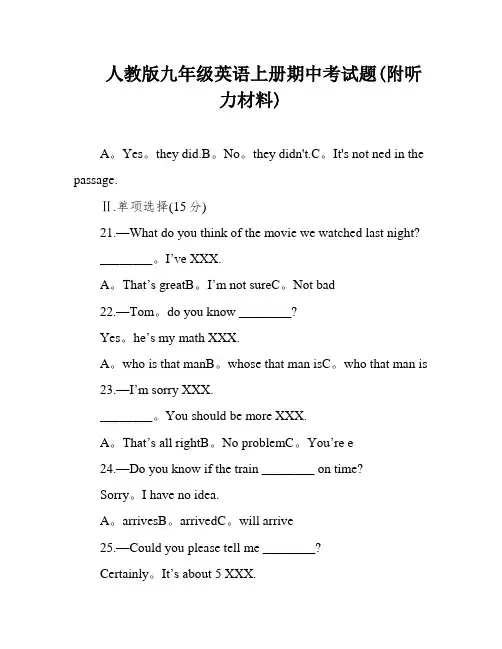 人教版九年级英语上册期中考试题(附听力材料)

A。Yes。they did.B。No。they didn't.C。It's not ned in the passage.

Ⅱ.单项选择(15 分)

21.—What do you think of the movie we watched last night?

________。I've XXX.

A。That's greatB。I'm not sureC。Not bad

22.—Tom。do you know ________?

Yes。he's my math XXX.

A。who is that manB。whose that man isC。who that man is

23.—I'm sorry XXX.

________。You should be more XXX.

A。That's all rightB。No problemC。You're e

24.—Do you know if the train ________ on time?

Sorry。I have no idea.

A。arrivesB。arrivedC。will arrive

25.—Could you please tell me ________?

Certainly。It's about 5 XXX.